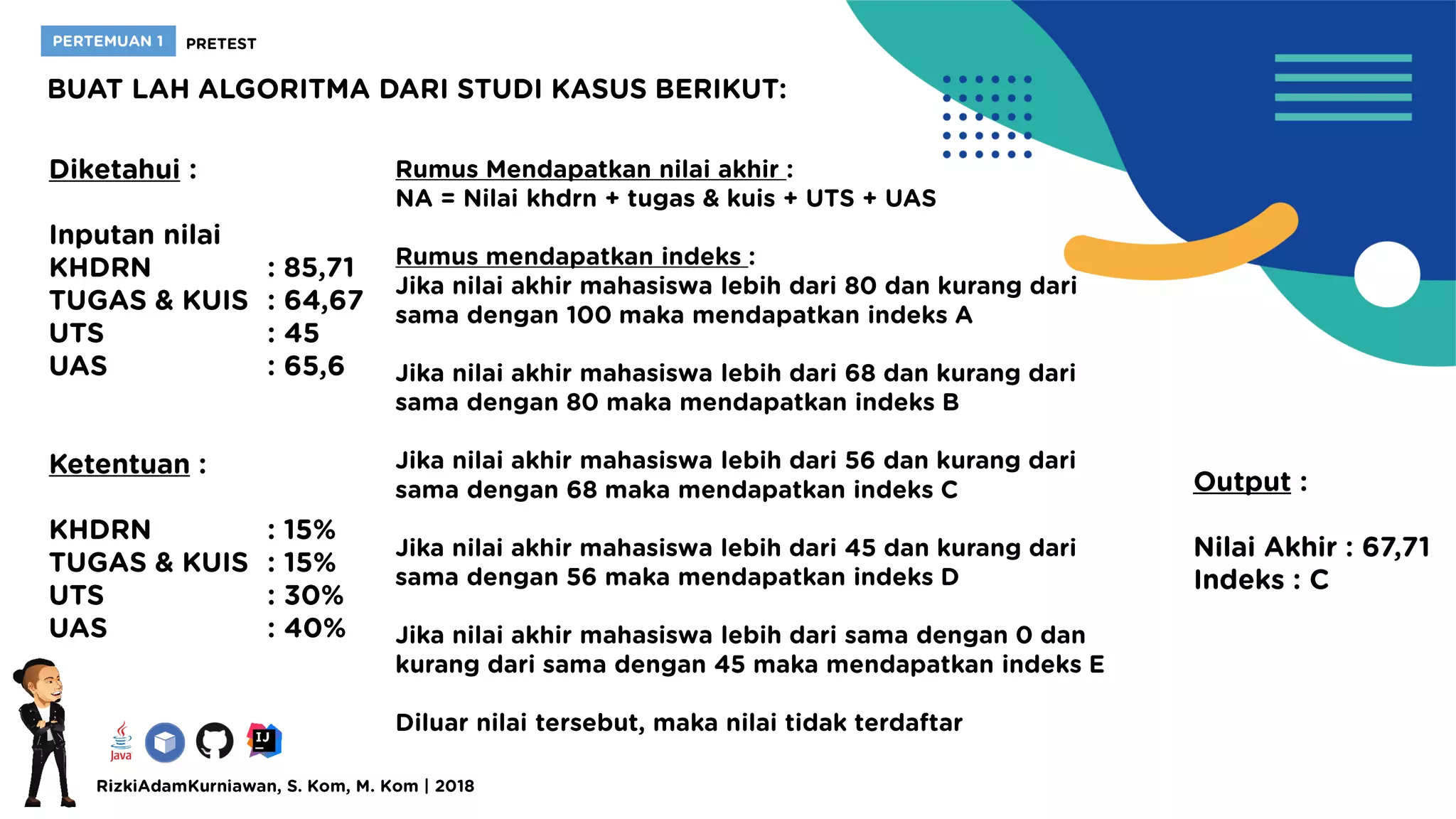 PERTEMUAN 1 PRETEST

BUAT LAH ALGORITMA DARI STUDI KASUS BERIKUT:

Diketahui :

Inputan nilai
KHDRN : 85,71
TUGAS & KUIS : 64,67
UTS : 45
UAS : 65,6

Ketentuan :

KHDRN : 15%
TUGAS & KUIS : 15%
UTS : 30%
UAS : 40%

Rumus Mendapatkan nilai akhir :
NA = Nilai khdrn + tugas & kuis + UTS + UAS

Rumus mendapatkan indeks :
Jika nilai akhir mahasiswa lebih dari 80 dan kurang dari sama dengan 100 maka mendapatkan indeks A

Jika nilai akhir mahasiswa lebih dari 68 dan kurang dari sama dengan 80 maka mendapatkan indeks B

Jika nilai akhir mahasiswa lebih dari 56 dan kurang dari sama dengan 68 maka mendapatkan indeks C

Jika nilai akhir mahasiswa lebih dari 45 dan kurang dari sama dengan 56 maka mendapatkan indeks D

Jika nilai akhir mahasiswa lebih dari sama dengan 0 dan kurang dari sama dengan 45 maka mendapatkan indeks E

Diluar nilai tersebut, maka nilai tidak terdaftar

Output :

Nilai Akhir : 67,71
Indeks : C

Java

IJ

RizkiAdamKurniawan, S. Kom, M. Kom | 2018